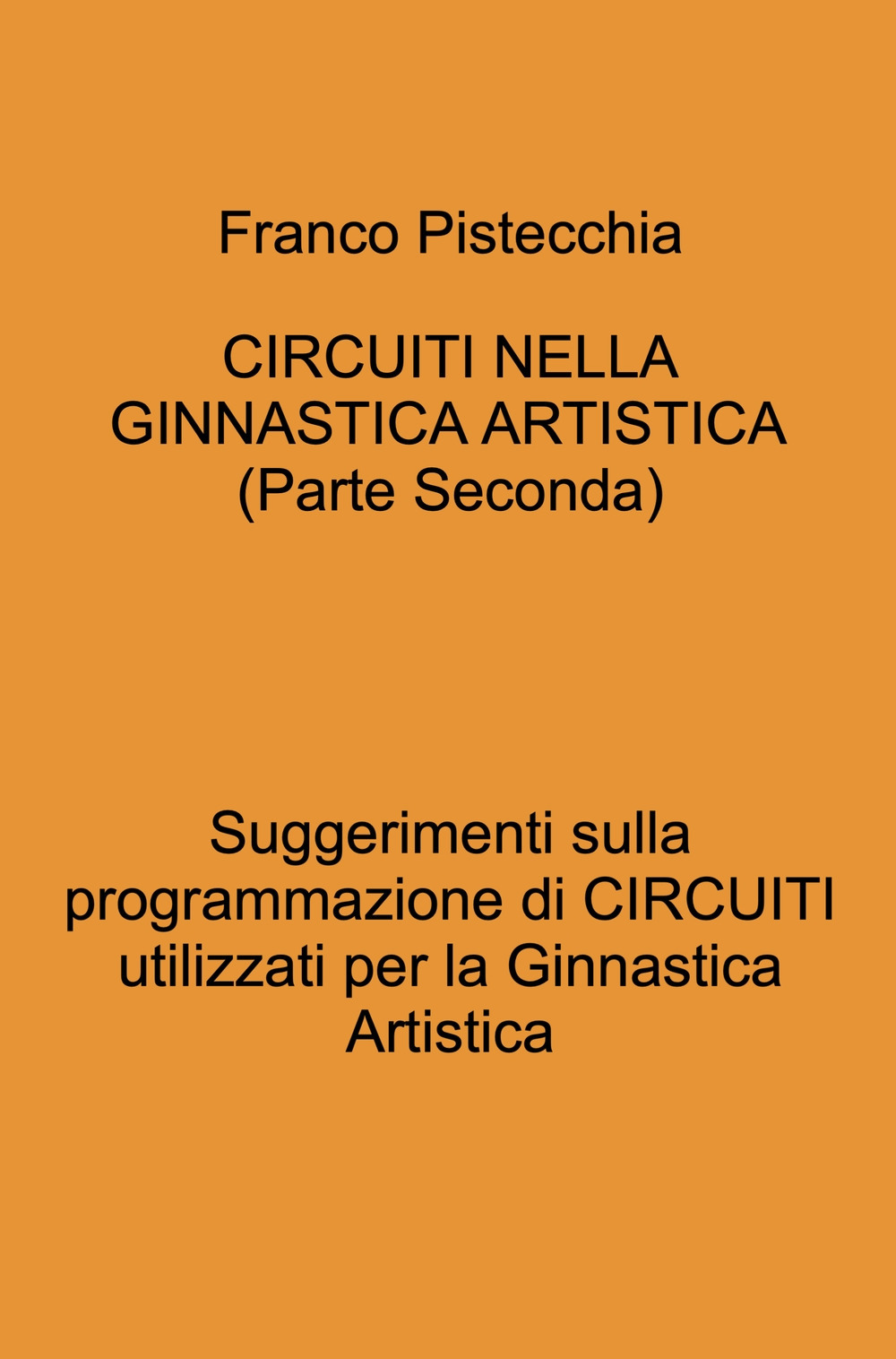 Franco Pistecchia

CIRCUITI NELLA GINNASTICA ARTISTICA (Parte Seconda)

Suggerimenti sulla programmazione di CIRCUITI utilizzati per la Ginnastica Artistica